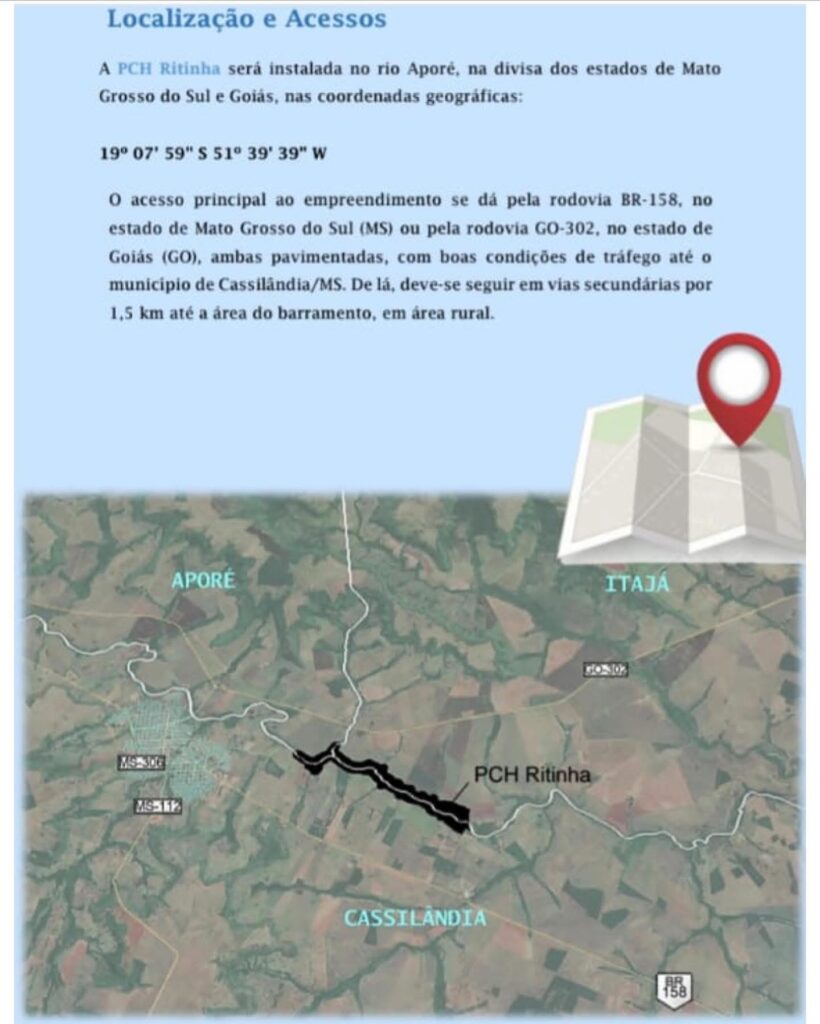 Localização e Acessos

A PCH Ritinha será instalada no rio Aporé, na divisa dos estados de Mato Grosso do Sul e Goiás, nas coordenadas geográficas:

19º 07' 59" S 51º 39' 39" W

O acesso principal ao empreendimento se dá pela rodovia BR-158, no estado de Mato Grosso do Sul (MS) ou pela rodovia GO-302, no estado de Goiás (GO), ambas pavimentadas, com boas condições de tráfego até o município de Cassilândia/MS. De lá, deve-se seguir em vias secundárias por 1,5 km até a área do barramento, em área rural.

APORÉ

ITAJÁ

GO-302

MS-306

MS-112

PCH Ritinha

CASSILÂNDIA

BR 158